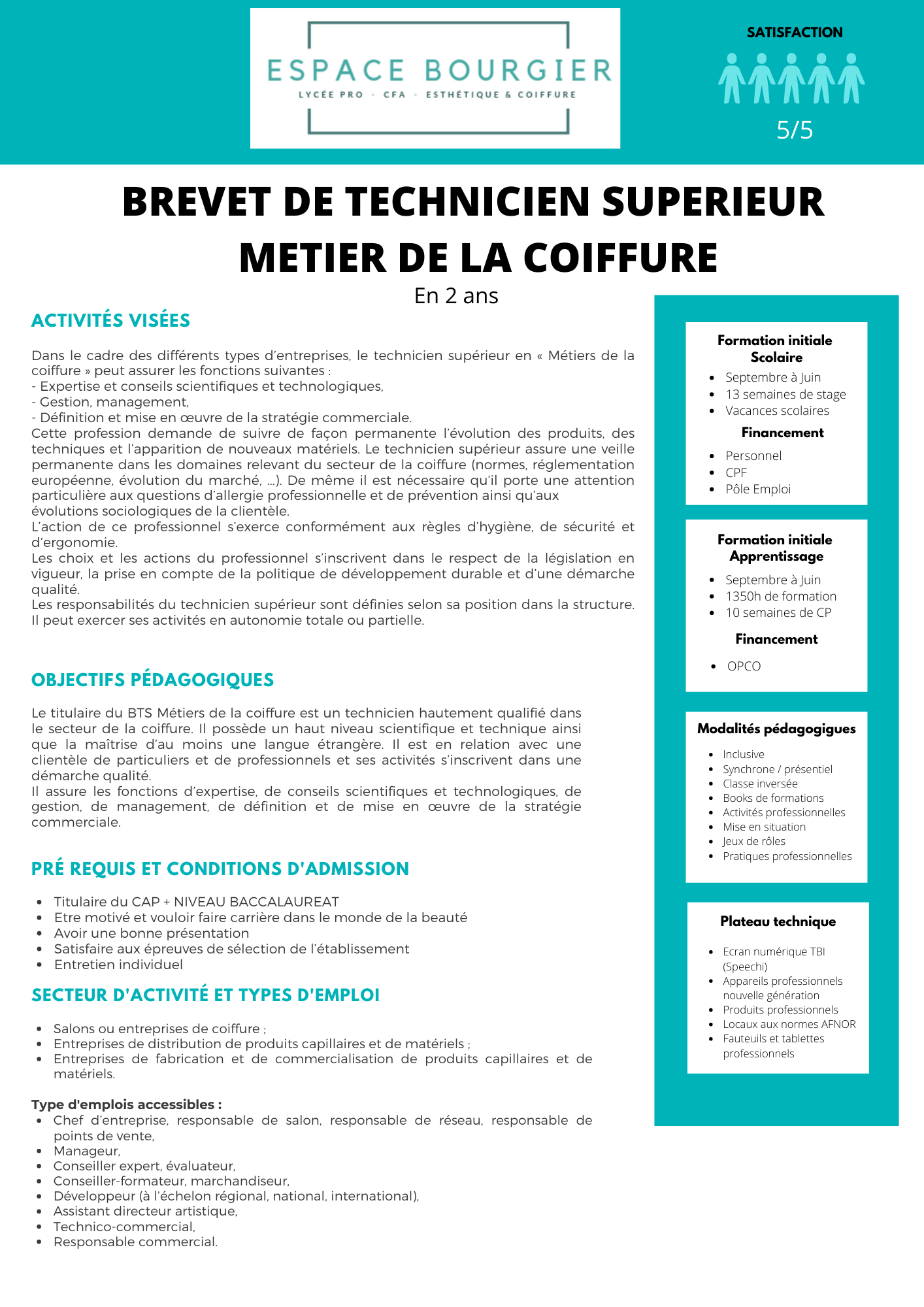 ESPACE BOURGIER
LYCÉE PRO · CFA · ESTHÉTIQUE & COIFFURE

SATISFACTION
5/5

BREVET DE TECHNICIEN SUPERIEUR
METIER DE LA COIFFURE
En 2 ans

ACTIVITÉS VISÉES

Dans le cadre des différents types d'entreprises, le technicien supérieur en « Métiers de la coiffure » peut assurer les fonctions suivantes :
- Expertise et conseils scientifiques et technologiques,
- Gestion, management,
- Définition et mise en œuvre de la stratégie commerciale.
Cette profession demande de suivre de façon permanente l'évolution des produits, des techniques et l'apparition de nouveaux matériels. Le technicien supérieur assure une veille permanente dans les domaines relevant du secteur de la coiffure (normes, réglementation européenne, évolution du marché, ...). De même il est nécessaire qu'il porte une attention particulière aux questions d'allergie professionnelle et de prévention ainsi qu'aux évolutions sociologiques de la clientèle.
L'action de ce professionnel s'exerce conformément aux règles d'hygiène, de sécurité et d'ergonomie.
Les choix et les actions du professionnel s'inscrivent dans le respect de la législation en vigueur, la prise en compte de la politique de développement durable et d'une démarche qualité.
Les responsabilités du technicien supérieur sont définies selon sa position dans la structure. Il peut exercer ses activités en autonomie totale ou partielle.

OBJECTIFS PÉDAGOGIQUES

Le titulaire du BTS Métiers de la coiffure est un technicien hautement qualifié dans le secteur de la coiffure. Il possède un haut niveau scientifique et technique ainsi que la maîtrise d'au moins une langue étrangère. Il est en relation avec une clientèle de particuliers et de professionnels et ses activités s'inscrivent dans une démarche qualité.
Il assure les fonctions d'expertise, de conseils scientifiques et technologiques, de gestion, de management, de définition et de mise en œuvre de la stratégie commerciale.

PRÉ REQUIS ET CONDITIONS D'ADMISSION

- Titulaire du CAP + NIVEAU BACCALAUREAT
- Etre motivé et vouloir faire carrière dans le monde de la beauté
- Avoir une bonne présentation
- Satisfaire aux épreuves de sélection de l'établissement
- Entretien individuel

SECTEUR D'ACTIVITÉ ET TYPES D'EMPLOI

- Salons ou entreprises de coiffure ;
- Entreprises de distribution de produits capillaires et de matériels ;
- Entreprises de fabrication et de commercialisation de produits capillaires et de matériels.

Type d'emplois accessibles :
- Chef d'entreprise, responsable de salon, responsable de réseau, responsable de points de vente,
- Manageur,
- Conseiller expert, évaluateur,
- Conseiller-formateur, marchandiseur,
- Développeur (à l'échelon régional, national, international),
- Assistant directeur artistique,
- Technico-commercial,
- Responsable commercial.

Formation initiale Scolaire
- Septembre à Juin
- 13 semaines de stage
- Vacances scolaires
Financement
- Personnel
- CPF
- Pôle Emploi

Formation initiale Apprentissage
- Septembre à Juin
- 1350h de formation
- 10 semaines de CP
Financement
- OPCO

Modalités pédagogiques
- Inclusive
- Synchrone / présentiel
- Classe inversée
- Books de formations
- Activités professionnelles
- Mise en situation
- Jeux de rôles
- Pratiques professionnelles

Plateau technique
- Ecran numérique TBI (Speechi)
- Appareils professionnels nouvelle génération
- Produits professionnels
- Locaux aux normes AFNOR
- Fauteuils et tablettes professionnels